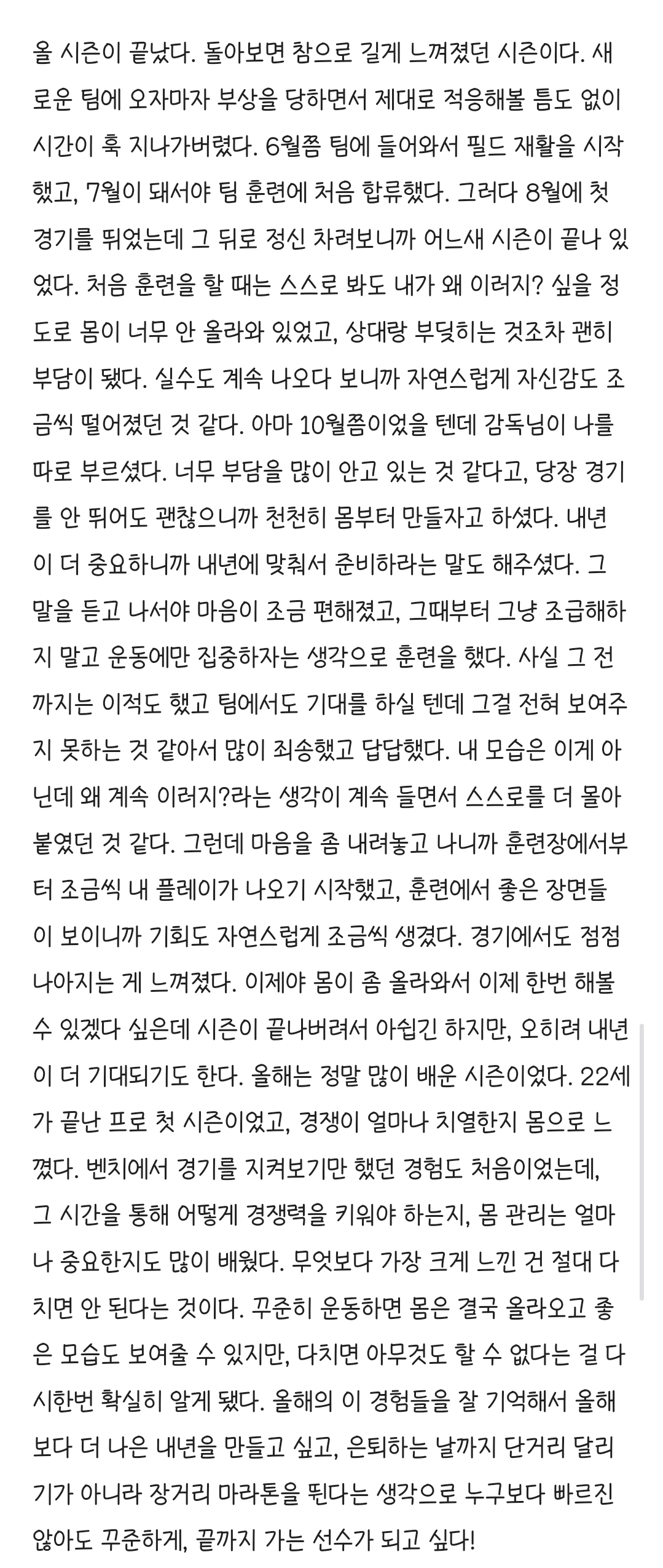 올 시즌이 끝났다. 돌아보면 참으로 길게 느껴졌던 시즌이다. 새로운 팀에 오자마자 부상을 당하면서 제대로 적응해볼 틈도 없이 시간이 훅 지나가버렸다. 6월쯤 팀에 들어와서 필드 재활을 시작했고, 7월이 돼서야 팀 훈련에 처음 합류했다. 그러다 8월에 첫 경기를 뛰었는데 그 뒤로 정신 차려보니까 어느새 시즌이 끝나 있었다. 처음 훈련을 할 때는 스스로 봐도 내가 왜 이러지? 싶을 정도로 몸이 너무 안 올라와 있었고, 상대랑 부딪히는 것조차 괜히 부담이 됐다. 실수도 계속 나오다 보니까 자연스럽게 자신감도 조금씩 떨어졌던 것 같다. 아마 10월쯤이었을 텐데 감독님이 나를 따로 부르셨다. 너무 부담을 많이 안고 있는 것 같다고, 당장 경기를 안 뛰어도 괜찮으니까 천천히 몸부터 만들자고 하셨다. 내년이 더 중요하니까 내년에 맞춰서 준비하라는 말도 해주셨다. 그 말을 듣고 나서야 마음이 조금 편해졌고, 그때부터 그냥 조급해하지 말고 운동에만 집중하자는 생각으로 훈련을 했다. 사실 그 전까지는 이적도 했고 팀에서도 기대를 하실 텐데 그걸 전혀 보여주지 못하는 것 같아서 많이 죄송했고 답답했다. 내 모습은 이게 아닌데 왜 계속 이러지?라는 생각이 계속 들면서 스스로를 더 몰아붙였던 것 같다. 그런데 마음을 좀 내려놓고 나니까 훈련장에서부터 조금씩 내 플레이가 나오기 시작했고, 훈련에서 좋은 장면들이 보이니까 기회도 자연스럽게 조금씩 생겼다. 경기에서도 점점 나아지는 게 느껴졌다. 이제야 몸이 좀 올라와서 이제 한번 해볼 수 있겠다 싶은데 시즌이 끝나버려서 아쉽긴 하지만, 오히려 내년이 더 기대되기도 한다. 올해는 정말 많이 배운 시즌이었다. 22세가 끝난 프로 첫 시즌이었고, 경쟁이 얼마나 치열한지 몸으로 느꼈다. 벤치에서 경기를 지켜보기만 했던 경험도 처음이었는데, 그 시간을 통해 어떻게 경쟁력을 키워야 하는지, 몸 관리는 얼마나 중요한지도 많이 배웠다. 무엇보다 가장 크게 느낀 건 절대 다치면 안 된다는 것이다. 꾸준히 운동하면 몸은 결국 올라오고 좋은 모습도 보여줄 수 있지만, 다치면 아무것도 할 수 없다는 걸 다시한번 확실히 알게 됐다. 올해의 이 경험들을 잘 기억해서 올해보다 더 나은 내년을 만들고 싶고, 은퇴하는 날까지 단거리 달리기가 아니라 장거리 마라톤을 뛴다는 생각으로 누구보다 빠르진 않아도 꾸준하게, 끝까지 가는 선수가 되고 싶다!